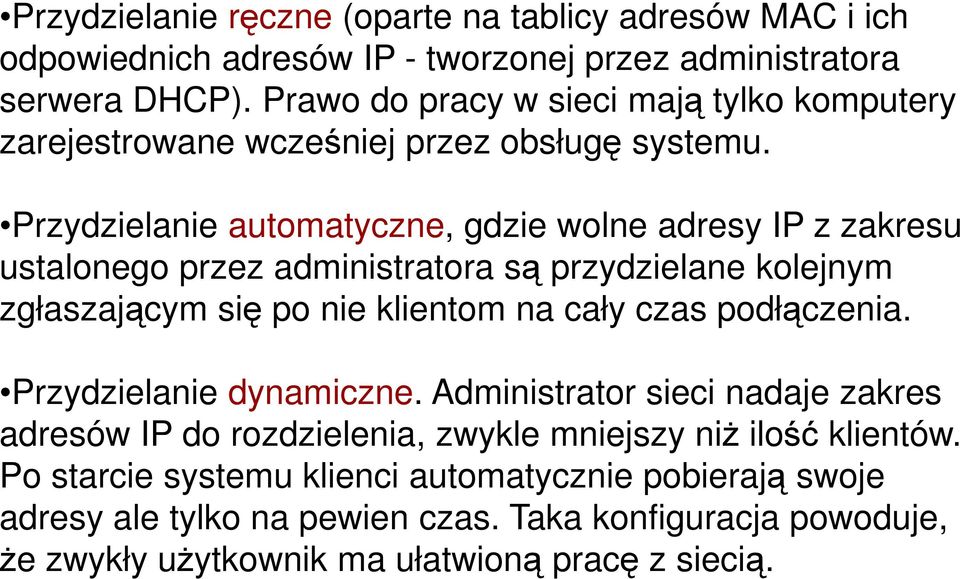 •Przydzielanie ręczne (oparte na tablicy adresów MAC i ich odpowiednich adresów IP - tworzonej przez administratora serwera DHCP). Prawo do pracy w sieci mają tylko komputery zarejestrowane wcześniej przez obsługę systemu.

•Przydzielanie automatyczne, gdzie wolne adresy IP z zakresu ustalonego przez administratora są przydzielane kolejnym zgłaszającym się po nie klientom na cały czas podłączenia.

•Przydzielanie dynamiczne. Administrator sieci nadaje zakres adresów IP do rozdzielenia, zwykle mniejszy niż ilość klientów. Po starcie systemu klienci automatycznie pobierają swoje adresy ale tylko na pewien czas. Taka konfiguracja powoduje, że zwykły użytkownik ma ułatwioną pracę z siecią.